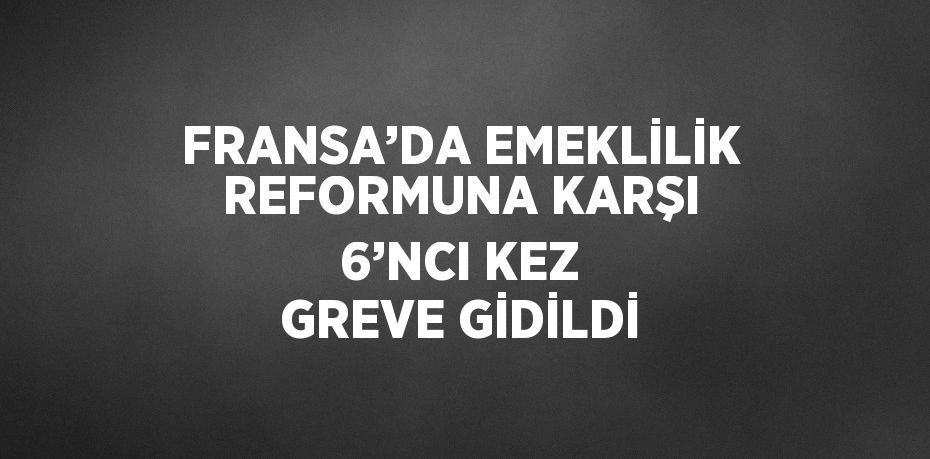 FRANSA’DA EMEKLİLİK REFORMUNA KARŞI 6’NCI KEZ GREVE GİDİLDİ